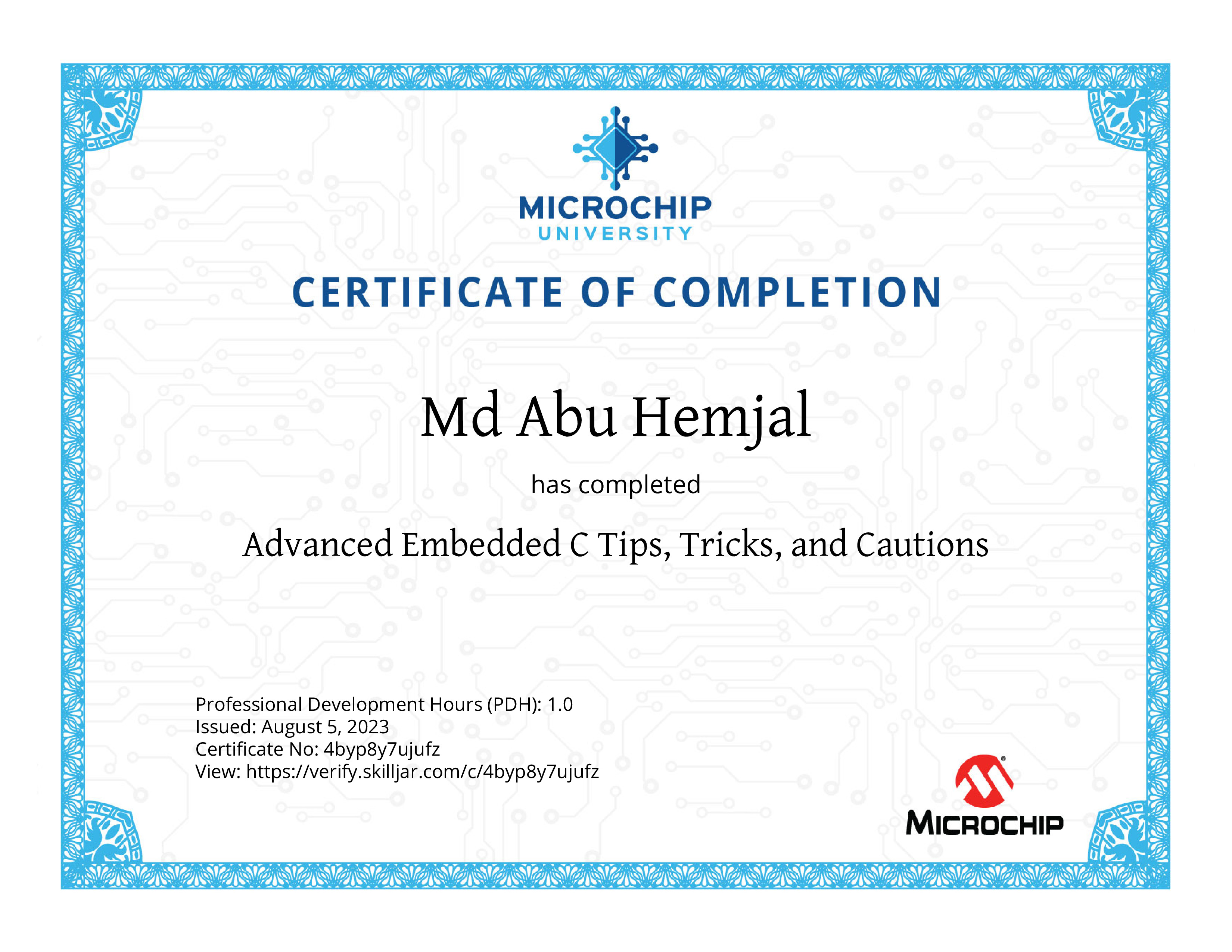 MICROCHIP
UNIVERSITY

CERTIFICATE OF COMPLETION

Md Abu Hemjal

has completed

Advanced Embedded C Tips, Tricks, and Cautions

Professional Development Hours (PDH): 1.0
Issued: August 5, 2023
Certificate No: 4byp8y7ujufz
View: https://verify.skilljar.com/c/4byp8y7ujufz

MICROCHIP